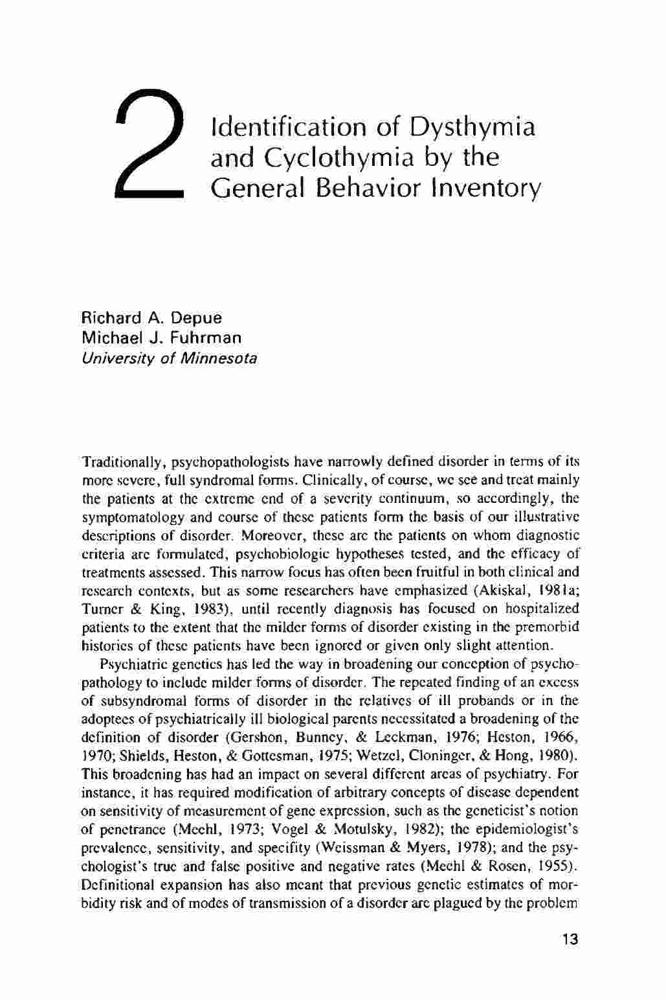 2 Identification of Dysthymia and Cyclothymia by the General Behavior Inventory

Richard A. Depue
Michael J. Fuhrman
University of Minnesota

Traditionally, psychopathologists have narrowly defined disorder in terms of its more severe, full syndromal forms. Clinically, of course, we see and treat mainly the patients at the extreme end of a severity continuum, so accordingly, the symptomatology and course of these patients form the basis of our illustrative descriptions of disorder. Moreover, these are the patients on whom diagnostic criteria are formulated, psychobiologic hypotheses tested, and the efficacy of treatments assessed. This narrow focus has often been fruitful in both clinical and research contexts, but as some researchers have emphasized (Akiskal, 1981a; Turner & King, 1983), until recently diagnosis has focused on hospitalized patients to the extent that the milder forms of disorder existing in the premorbid histories of these patients have been ignored or given only slight attention.

Psychiatric genetics has led the way in broadening our conception of psychopathology to include milder forms of disorder. The repeated finding of an excess of subsyndromal forms of disorder in the relatives of ill probands or in the adoptees of psychiatrically ill biological parents necessitated a broadening of the definition of disorder (Gershon, Bunney, & Leckman, 1976; Heston, 1966, 1970; Shields, Heston, & Gottesman, 1975; Wetzel, Cloninger, & Hong, 1980). This broadening has had an impact on several different areas of psychiatry. For instance, it has required modification of arbitrary concepts of disease dependent on sensitivity of measurement of gene expression, such as the geneticist's notion of penetrance (Meehl, 1973; Vogel & Motulsky, 1982); the epidemiologist's prevalence, sensitivity, and specifity (Weissman & Myers, 1978); and the psychologist's true and false positive and negative rates (Meehl & Rosen, 1955). Definitional expansion has also meant that previous genetic estimates of morbidity risk and of modes of transmission of a disorder are plagued by the problem

13